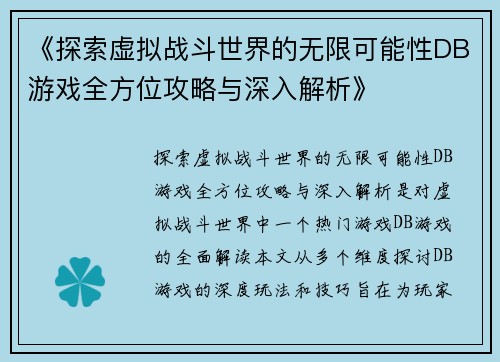 《探索虚拟战斗世界的无限可能性DB游戏全方位攻略与深入解析》

探索虚拟战斗世界的无限可能性DB游戏全方位攻略与深入解析是对虚拟战斗世界中一个热门游戏DB游戏的全面解读本文从多个维度探讨DB游戏的深度玩法和技巧旨在为玩家